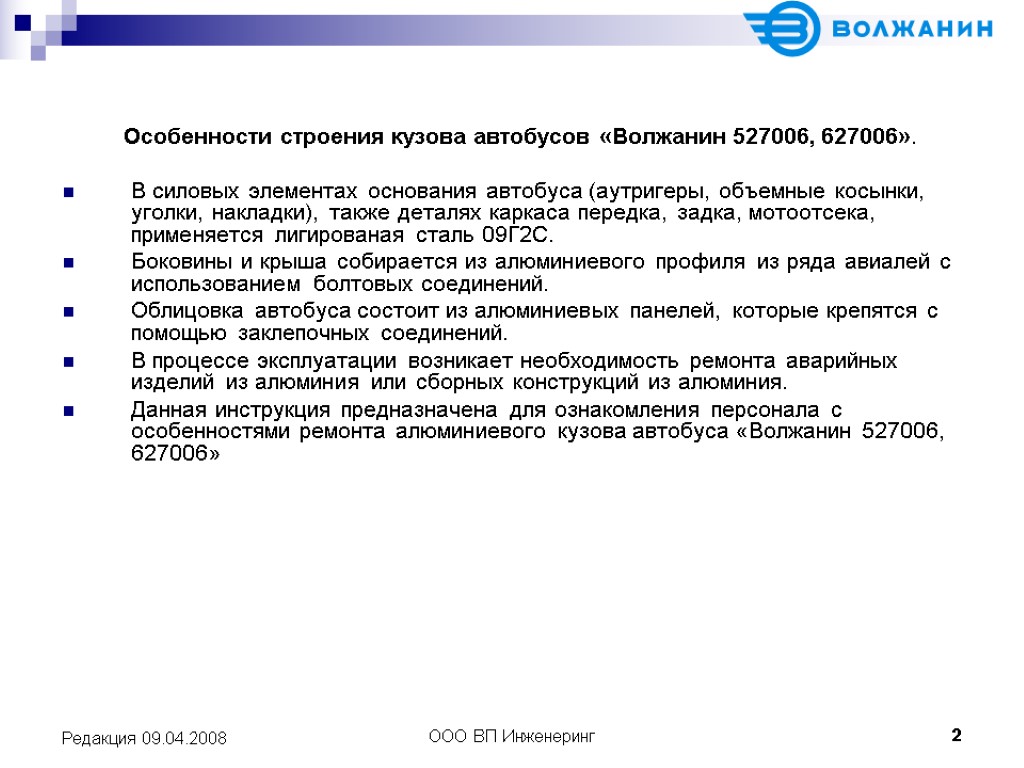 ВОЛЖАНИН

Особенности строения кузова автобусов «Волжанин 527006, 627006».

В силовых элементах основания автобуса (аутригеры, объемные косынки, уголки, накладки), также деталях каркаса передка, задка, мотоотсека, применяется лигированая сталь 09Г2С.

Боковины и крыша собирается из алюминиевого профиля из ряда авиалей с использованием болтовых соединений.

Облицовка автобуса состоит из алюминиевых панелей, которые крепятся с помощью заклепочных соединений.

В процессе эксплуатации возникает необходимость ремонта аварийных изделий из алюминия или сборных конструкций из алюминия.

Данная инструкция предназначена для ознакомления персонала с особенностями ремонта алюминиевого кузова автобуса «Волжанин 527006, 627006»

Редакция 09.04.2008

ООО ВП Инженеринг

2